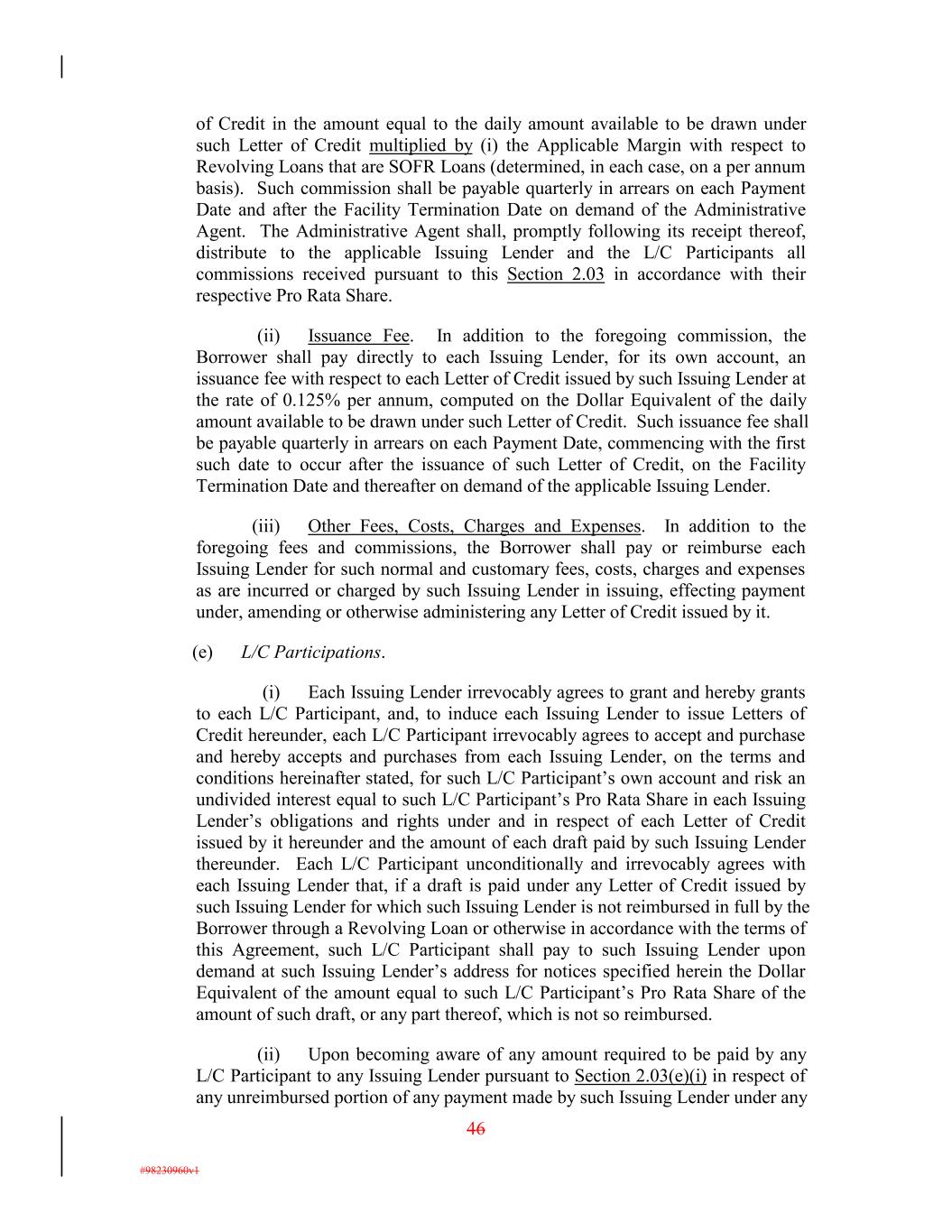 of Credit in the amount equal to the daily amount available to be drawn under such Letter of Credit multiplied by (i) the Applicable Margin with respect to Revolving Loans that are SOFR Loans (determined, in each case, on a per annum basis). Such commission shall be payable quarterly in arrears on each Payment Date and after the Facility Termination Date on demand of the Administrative Agent. The Administrative Agent shall, promptly following its receipt thereof, distribute to the applicable Issuing Lender and the L/C Participants all commissions received pursuant to this Section 2.03 in accordance with their respective Pro Rata Share.

(ii) Issuance Fee. In addition to the foregoing commission, the Borrower shall pay directly to each Issuing Lender, for its own account, an issuance fee with respect to each Letter of Credit issued by such Issuing Lender at the rate of 0.125% per annum, computed on the Dollar Equivalent of the daily amount available to be drawn under such Letter of Credit. Such issuance fee shall be payable quarterly in arrears on each Payment Date, commencing with the first such date to occur after the issuance of such Letter of Credit, on the Facility Termination Date and thereafter on demand of the applicable Issuing Lender.

(iii) Other Fees, Costs, Charges and Expenses. In addition to the foregoing fees and commissions, the Borrower shall pay or reimburse each Issuing Lender for such normal and customary fees, costs, charges and expenses as are incurred or charged by such Issuing Lender in issuing, effecting payment under, amending or otherwise administering any Letter of Credit issued by it.

(e) L/C Participations.

(i) Each Issuing Lender irrevocably agrees to grant and hereby grants to each L/C Participant, and, to induce each Issuing Lender to issue Letters of Credit hereunder, each L/C Participant irrevocably agrees to accept and purchase and hereby accepts and purchases from each Issuing Lender, on the terms and conditions hereinafter stated, for such L/C Participant's own account and risk an undivided interest equal to such L/C Participant's Pro Rata Share in each Issuing Lender's obligations and rights under and in respect of each Letter of Credit issued by it hereunder and the amount of each draft paid by such Issuing Lender thereunder. Each L/C Participant unconditionally and irrevocably agrees with each Issuing Lender that, if a draft is paid under any Letter of Credit issued by such Issuing Lender for which such Issuing Lender is not reimbursed in full by the Borrower through a Revolving Loan or otherwise in accordance with the terms of this Agreement, such L/C Participant shall pay to such Issuing Lender upon demand at such Issuing Lender's address for notices specified herein the Dollar Equivalent of the amount equal to such L/C Participant's Pro Rata Share of the amount of such draft, or any part thereof, which is not so reimbursed.

(ii) Upon becoming aware of any amount required to be paid by any L/C Participant to any Issuing Lender pursuant to Section 2.03(e)(i) in respect of any unreimbursed portion of any payment made by such Issuing Lender under any

46

#98230960v1